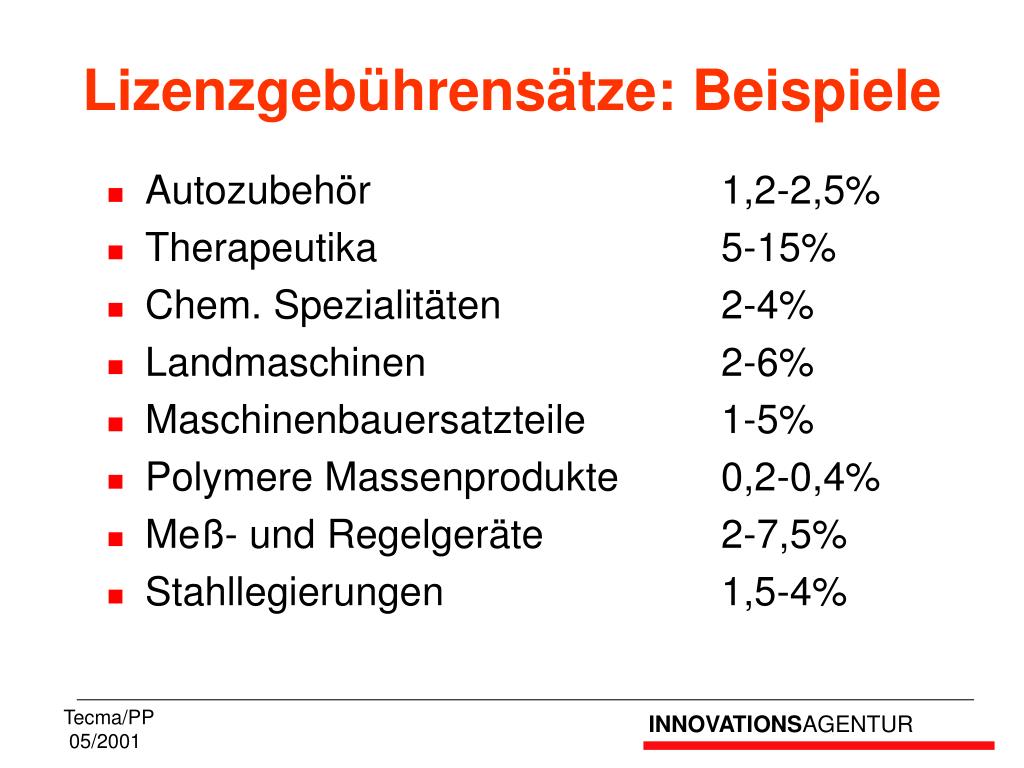 Lizenzgebührensätze: Beispiele

- Autozubehör 1,2-2,5%
- Therapeutika 5-15%
- Chem. Spezialitäten 2-4%
- Landmaschinen 2-6%
- Maschinenbauersatzteile 1-5%
- Polymere Massenprodukte 0,2-0,4%
- Meß- und Regelgeräte 2-7,5%
- Stahllegierungen 1,5-4%

Tecma/PP
05/2001

INNOVATIONSAGENTUR